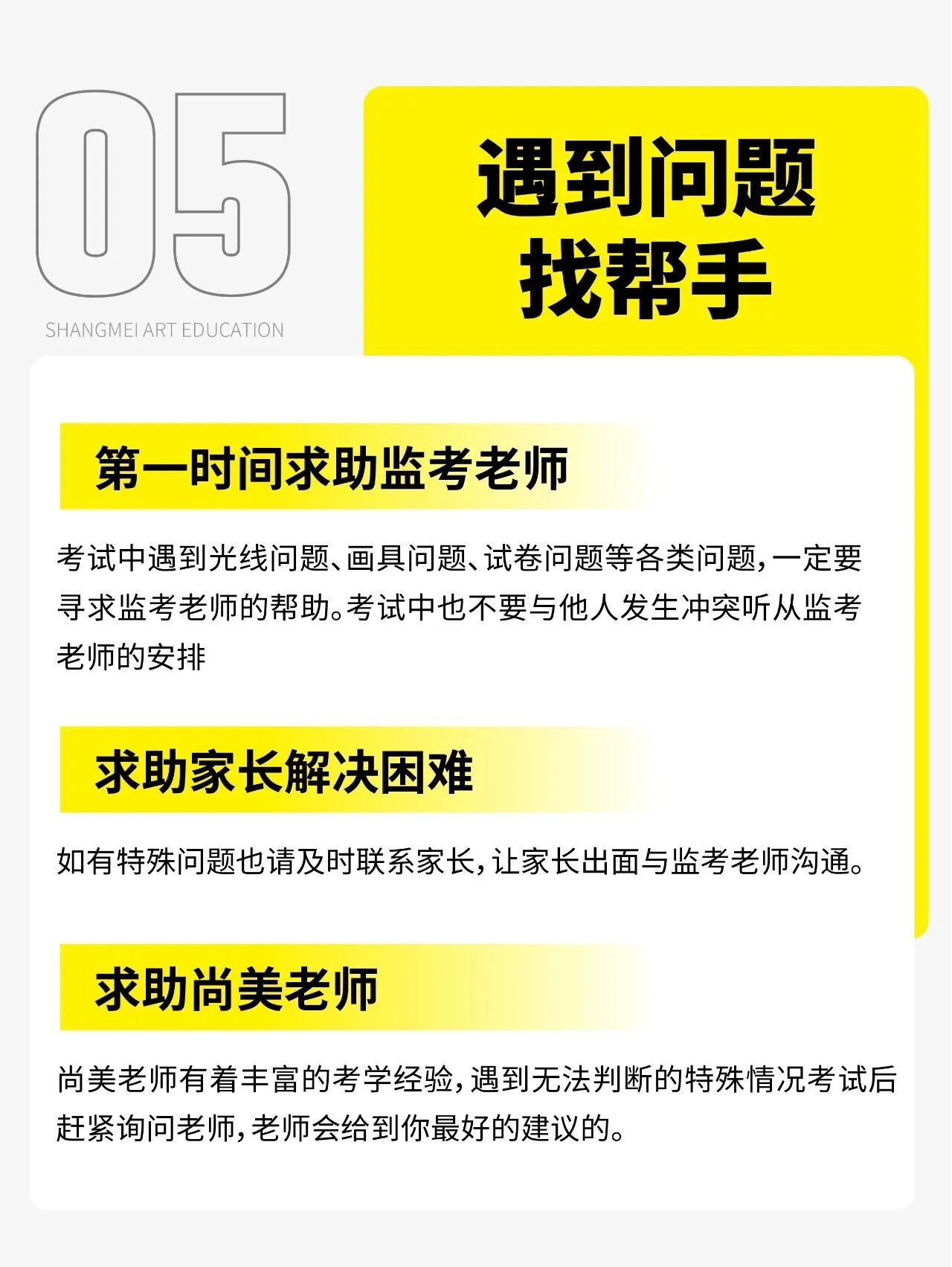 05

SHANGMEI ART EDUCATION

遇到问题
找帮手

第一时间求助监考老师

考试中遇到光线问题、画具问题、试卷问题等各类问题，一定要寻求监考老师的帮助。考试中也不要与他人发生冲突听从监考老师的安排

求助家长解决困难

如有特殊问题也请及时联系家长，让家长出面与监考老师沟通。

求助尚美老师

尚美老师有着丰富的考学经验，遇到无法判断的特殊情况考试后赶紧询问老师，老师会给到你最好的建议的。